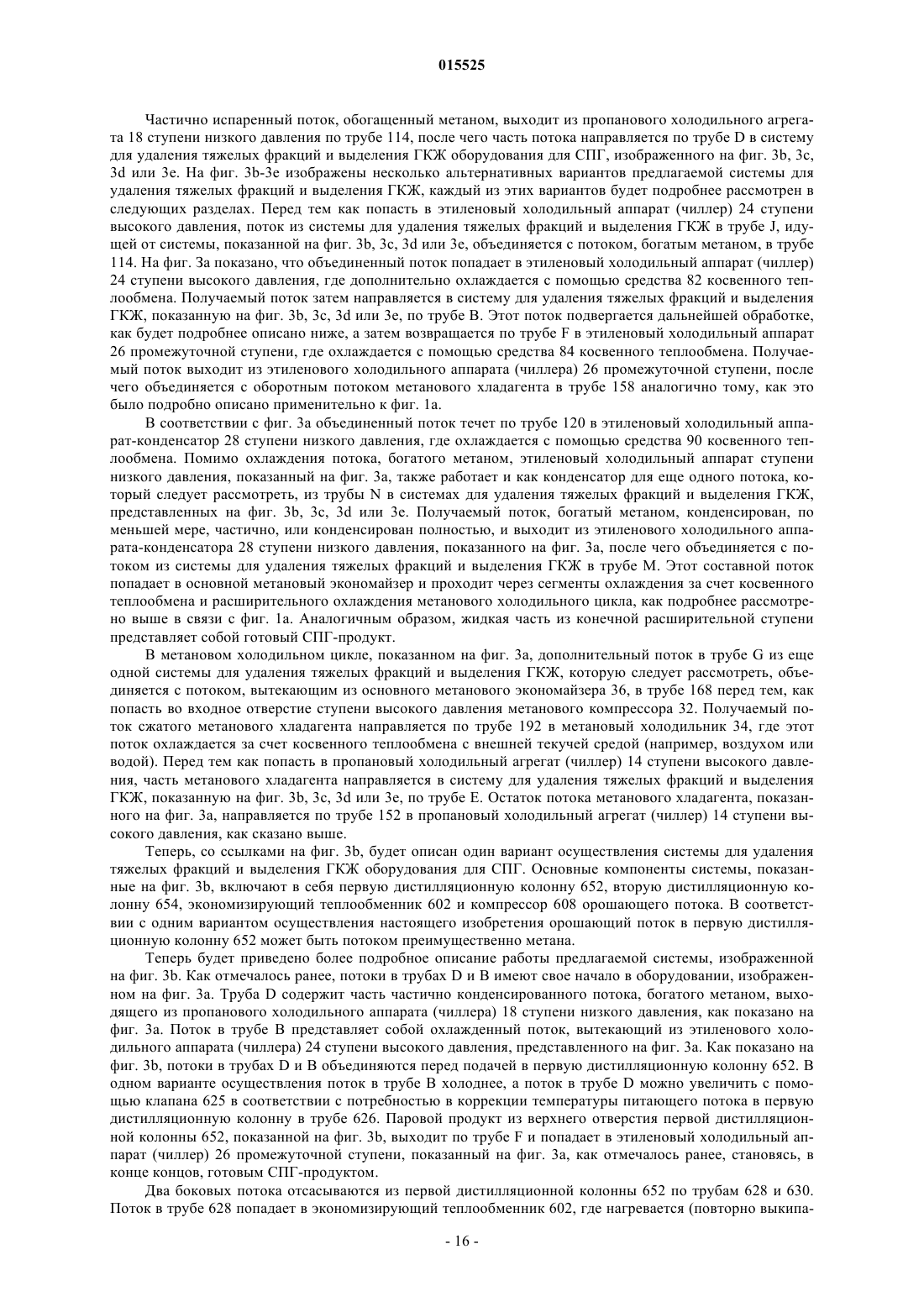 015525

Частично испаренный поток, обогащенный метаном, выходит из пропанового холодильного агрегата 18 ступени низкого давления по трубе 114, после чего часть потока направляется по трубе D в систему для удаления тяжелых фракций и выделения ГКЖ оборудования для СПГ, изображенного на фиг. 3b, 3c, 3d или 3e. На фиг. 3b-3e изображены несколько альтернативных вариантов предлагаемой системы для удаления тяжелых фракций и выделения ГКЖ, каждый из этих вариантов будет подробнее рассмотрен в следующих разделах. Перед тем как попасть в этиленовый холодильный аппарат (чиллер) 24 ступени высокого давления, поток из системы для удаления тяжелых фракций и выделения ГКЖ в трубе J, идущей от системы, показанной на фиг. 3b, 3c, 3d или 3e, объединяется с потоком, богатым метаном, в трубе 114. На фиг. 3a показано, что объединенный поток попадает в этиленовый холодильный аппарат (чиллер) 24 ступени высокого давления, где дополнительно охлаждается с помощью средства 82 косвенного теплообмена. Получаемый поток затем направляется в систему для удаления тяжелых фракций и выделения ГКЖ, показанную на фиг. 3b, 3c, 3d или 3e, по трубе B. Этот поток подвергается дальнейшей обработке, как будет подробнее описано ниже, а затем возвращается по трубе F в этиленовый холодильный аппарат 26 промежуточной ступени, где охлаждается с помощью средства 84 косвенного теплообмена. Получаемый поток выходит из этиленового холодильного аппарата (чиллера) 26 промежуточной ступени, после чего объединяется с оборотным потоком метанового хладагента в трубе 158 аналогично тому, как это было подробно описано применительно к фиг. 1a.

В соответствии с фиг. 3a объединенный поток течет по трубе 120 в этиленовый холодильный аппарат-конденсатор 28 ступени низкого давления, где охлаждается с помощью средства 90 косвенного теплообмена. Помимо охлаждения потока, богатого метаном, этиленовый холодильный аппарат ступени низкого давления, показанный на фиг. 3a, также работает и как конденсатор для еще одного потока, который следует рассмотреть, из трубы N в системах для удаления тяжелых фракций и выделения ГКЖ, представленных на фиг. 3b, 3c, 3d или 3e. Получаемый поток, богатый метаном, конденсирован, по меньшей мере, частично, или конденсирован полностью, и выходит из этиленового холодильного аппарата-конденсатора 28 ступени низкого давления, показанного на фиг. 3a, после чего объединяется с потоком из системы для удаления тяжелых фракций и выделения ГКЖ в трубе M. Этот составной поток попадает в основной метановый экономайзер и проходит через сегменты охлаждения за счет косвенного теплообмена и расширительного охлаждения метанового холодильного цикла, как подробнее рассмотрено выше в связи с фиг. 1a. Аналогичным образом, жидкая часть из конечной расширительной ступени представляет собой готовый СПГ-продукт.

В метановом холодильном цикле, показанном на фиг. 3a, дополнительный поток в трубе G из еще одной системы для удаления тяжелых фракций и выделения ГКЖ, которую следует рассмотреть, объединяется с потоком, вытекающим из основного метанового экономайзера 36, в трубе 168 перед тем, как попасть во входное отверстие ступени высокого давления метанового компрессора 32. Получаемый поток сжатого метанового хладагента направляется по трубе 192 в метановый холодильник 34, где этот поток охлаждается за счет косвенного теплообмена с внешней текучей средой (например, воздухом или водой). Перед тем как попасть в пропановый холодильный агрегат (чиллер) 14 ступени высокого давления, часть метанового хладагента направляется в систему для удаления тяжелых фракций и выделения ГКЖ, показанную на фиг. 3b, 3c, 3d или 3e, по трубе E. Остаток потока метанового хладагента, показанного на фиг. 3a, направляется по трубе 152 в пропановый холодильный агрегат (чиллер) 14 ступени высокого давления, как сказано выше.

Теперь, со ссылками на фиг. 3b, будет описан один вариант осуществления системы для удаления тяжелых фракций и выделения ГКЖ оборудования для СПГ. Основные компоненты системы, показанные на фиг. 3b, включают в себя первую дистилляционную колонну 652, вторую дистилляционную колонну 654, экономизирующий теплообменник 602 и компрессор 608 орошающего потока. В соответствии с одним вариантом осуществления настоящего изобретения орошающий поток в первую дистилляционную колонну 652 может быть потоком преимущественно метана.

Теперь будет приведено более подробное описание работы предлагаемой системы, изображенной на фиг. 3b. Как отмечалось ранее, потоки в трубах D и B имеют свое начало в оборудовании, изображенном на фиг. 3a. Труба D содержит часть частично конденсированного потока, богатого метаном, выходящего из пропанового холодильного аппарата (чиллера) 18 ступени низкого давления, как показано на фиг. 3a. Поток в трубе B представляет собой охлажденный поток, вытекающий из этиленового холодильного аппарата (чиллера) 24 ступени высокого давления, представленного на фиг. 3a. Как показано на фиг. 3b, потоки в трубах D и B объединяются перед подачей в первую дистилляционную колонну 652. В одном варианте осуществления поток в трубе B холоднее, а поток в трубе D можно увеличить с помощью клапана 625 в соответствии с потребностью в коррекции температуры питающего потока в первую дистилляционную колонну в трубе 626. Паровой продукт из верхнего отверстия первой дистилляционной колонны 652, показанной на фиг. 3b, выходит по трубе F и попадает в этиленовый холодильный аппарат (чиллер) 26 промежуточной ступени, показанный на фиг. 3a, как отмечалось ранее, становясь, в конце концов, готовым СПГ-продуктом.

Два боковых потока отсасываются из первой дистилляционной колонны 652 по трубам 628 и 630. Поток в трубе 628 попадает в экономизирующий теплообменник 602, где нагревается (повторно выкипа-

- 16 -